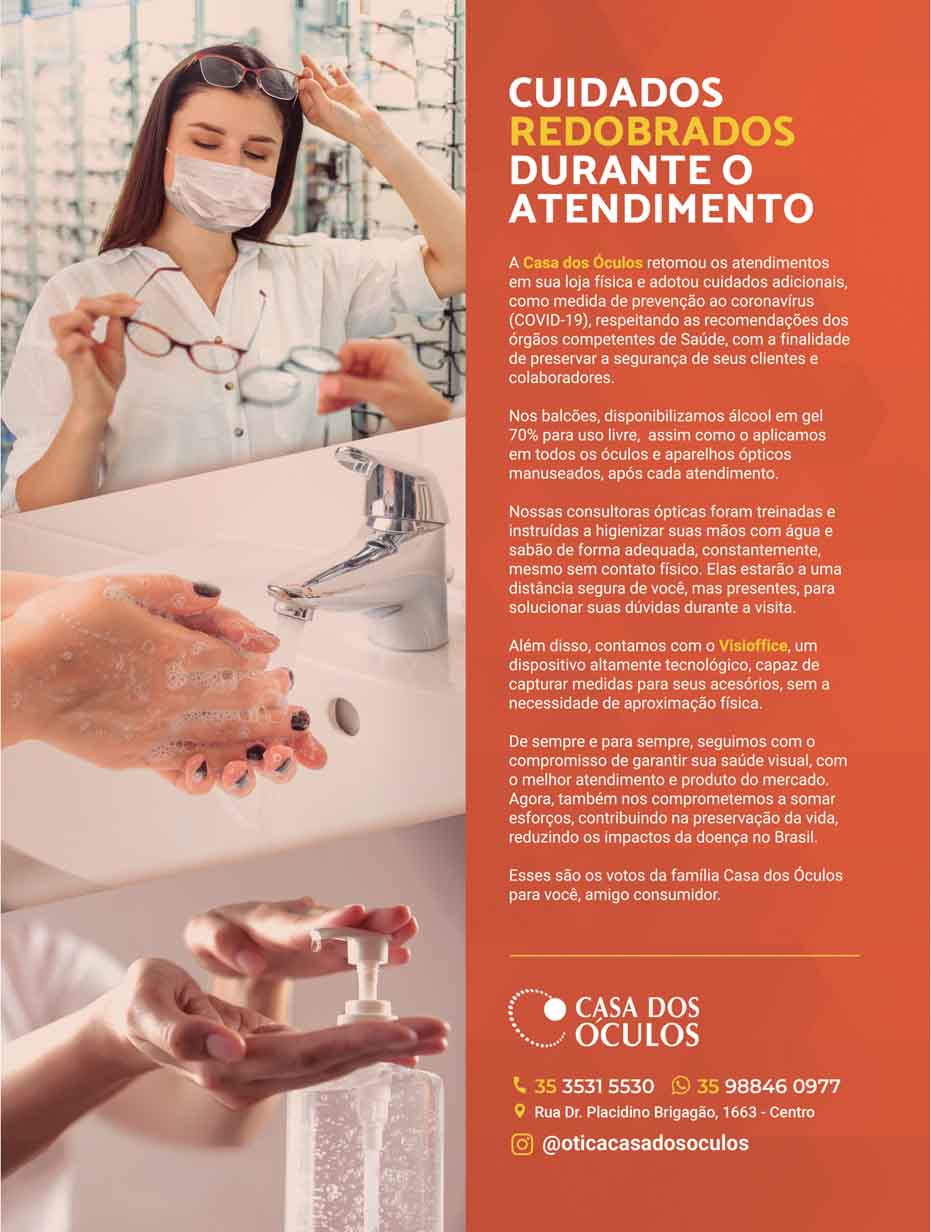 CUIDADOS REDOBRADOS DURANTE O ATENDIMENTO

A Casa dos Óculos retomou os atendimentos em sua loja física e adotou cuidados adicionais, como medida de prevenção ao coronavírus (COVID-19), respeitando as recomendações dos órgãos competentes de Saúde, com a finalidade de preservar a segurança de seus clientes e colaboradores.

Nos balcões, disponibilizamos álcool em gel 70% para uso livre, assim como o aplicamos em todos os óculos e aparelhos ópticos manuseados, após cada atendimento.

Nossas consultoras ópticas foram treinadas e instruídas a higienizar suas mãos com água e sabão de forma adequada, constantemente, mesmo sem contato físico. Elas estarão a uma distância segura de você, mas presentes, para solucionar suas dúvidas durante a visita.

Além disso, contamos com o Visioffice, um dispositivo altamente tecnológico, capaz de capturar medidas para seus acesórios, sem a necessidade de aproximação física.

De sempre e para sempre, seguimos com o compromisso de garantir sua saúde visual, com o melhor atendimento e produto do mercado. Agora, também nos comprometemos a somar esforços, contribuindo na preservação da vida, reduzindo os impactos da doença no Brasil.

Esses são os votos da família Casa dos Óculos para você, amigo consumidor.

CASA DOS ÓCULOS

35 3531 5530 35 98846 0977
Rua Dr. Placidino Brigagão, 1663 - Centro
@oticacasadosoculos